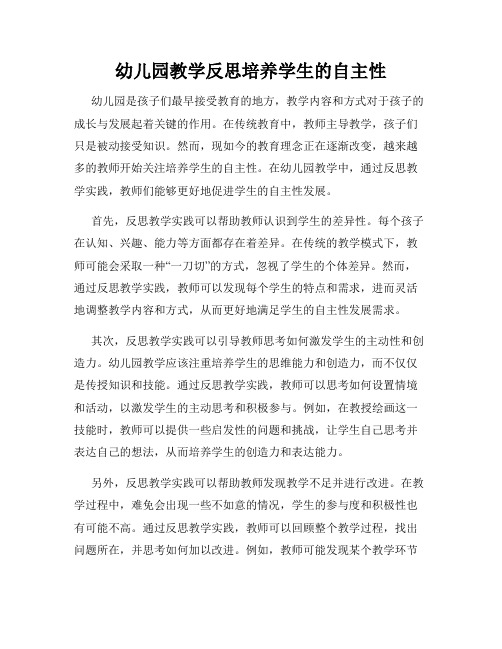 幼儿园教学反思培养学生的自主性

幼儿园是孩子们最早接受教育的地方，教学内容和方式对于孩子的成长与发展起着关键的作用。在传统教育中，教师主导教学，孩子们只是被动接受知识。然而，现如今的教育理念正在逐渐改变，越来越多的教师开始关注培养学生的自主性。在幼儿园教学中，通过反思教学实践，教师们能够更好地促进学生的自主性发展。

首先，反思教学实践可以帮助教师认识到学生的差异性。每个孩子在认知、兴趣、能力等方面都存在着差异。在传统的教学模式下，教师可能会采取一种“一刀切”的方式，忽视了学生的个体差异。然而，通过反思教学实践，教师可以发现每个学生的特点和需求，进而灵活地调整教学内容和方式，从而更好地满足学生的自主性发展需求。

其次，反思教学实践可以引导教师思考如何激发学生的主动性和创造力。幼儿园教学应该注重培养学生的思维能力和创造力，而不仅仅是传授知识和技能。通过反思教学实践，教师可以思考如何设置情境和活动，以激发学生的主动思考和积极参与。例如，在教授绘画这一技能时，教师可以提供一些启发性的问题和挑战，让学生自己思考并表达自己的想法，从而培养学生的创造力和表达能力。

另外，反思教学实践可以帮助教师发现教学不足并进行改进。在教学过程中，难免会出现一些不如意的情况，学生的参与度和积极性也有可能不高。通过反思教学实践，教师可以回顾整个教学过程，找出问题所在，并思考如何加以改进。例如，教师可能发现某个教学环节